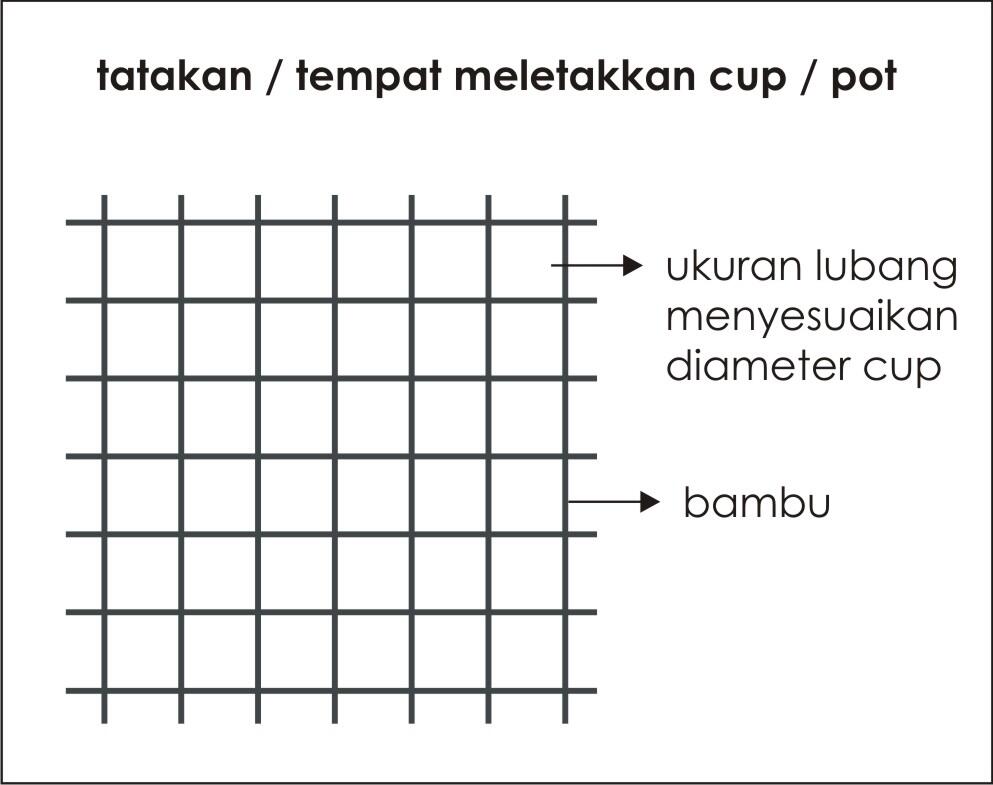 tatakan / tempat meletakkan cup / pot

ukuran lubang menyesuaikan diameter cup

bambu